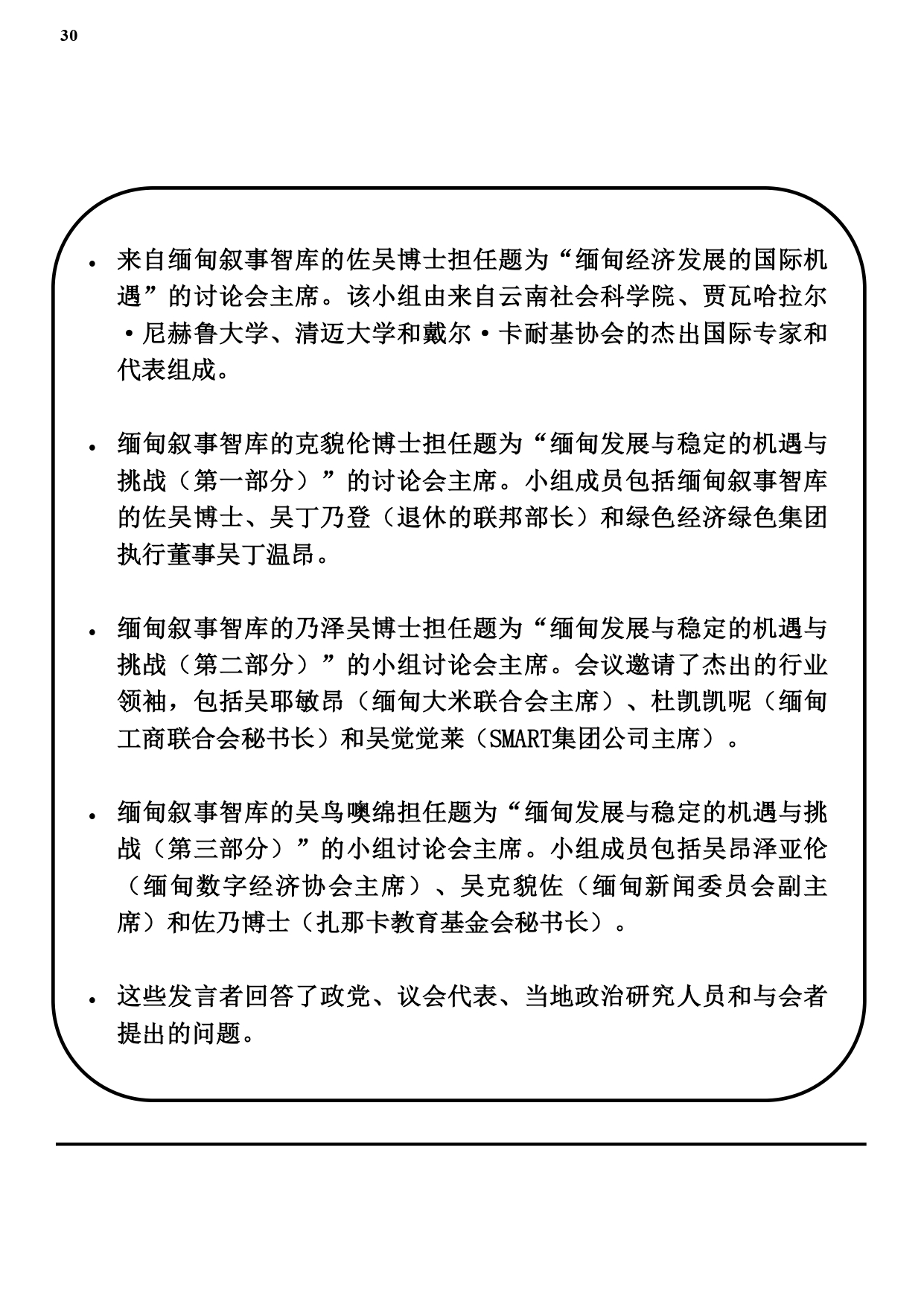 30

• 来自缅甸叙事智库的佐吴博士担任题为“缅甸经济发展的国际机遇”的讨论会主席。该小组由来自云南社会科学院、贾瓦哈拉尔·尼赫鲁大学、清迈大学和戴尔·卡耐基协会的杰出国际专家和代表组成。

• 缅甸叙事智库的克貌伦博士担任题为“缅甸发展与稳定的机遇与挑战（第一部分）”的讨论会主席。小组成员包括缅甸叙事智库的佐吴博士、吴丁乃登（退休的联邦部长）和绿色经济绿色集团执行董事吴丁温昂。

• 缅甸叙事智库的乃泽吴博士担任题为“缅甸发展与稳定的机遇与挑战（第二部分）”的小组讨论会主席。会议邀请了杰出的行业领袖，包括吴耶敏昂（缅甸大米联合会主席）、杜凯凯呢（缅甸工商联合会秘书长）和吴觉觉莱（SMART集团公司主席）。

• 缅甸叙事智库的吴鸟噢绵担任题为“缅甸发展与稳定的机遇与挑战（第三部分）”的小组讨论会主席。小组成员包括吴昂泽亚伦（缅甸数字经济协会主席）、吴克貌佐（缅甸新闻委员会副主席）和佐乃博士（扎那卡教育基金会秘书长）。

• 这些发言者回答了政党、议会代表、当地政治研究人员和与会者提出的问题。